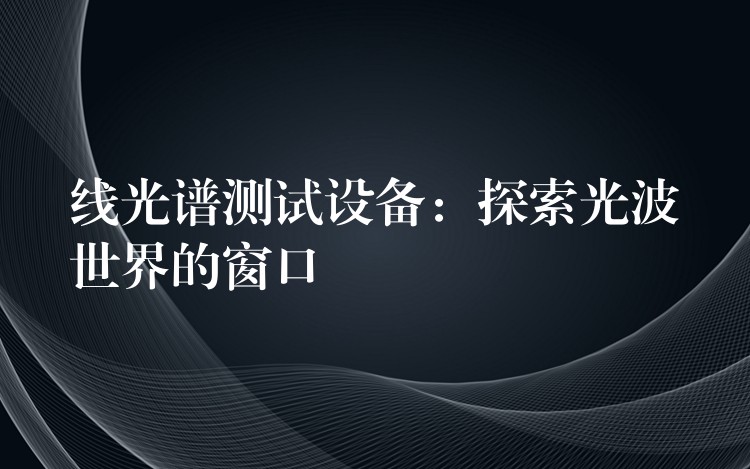 线光谱测试设备：探索光波世界的窗口